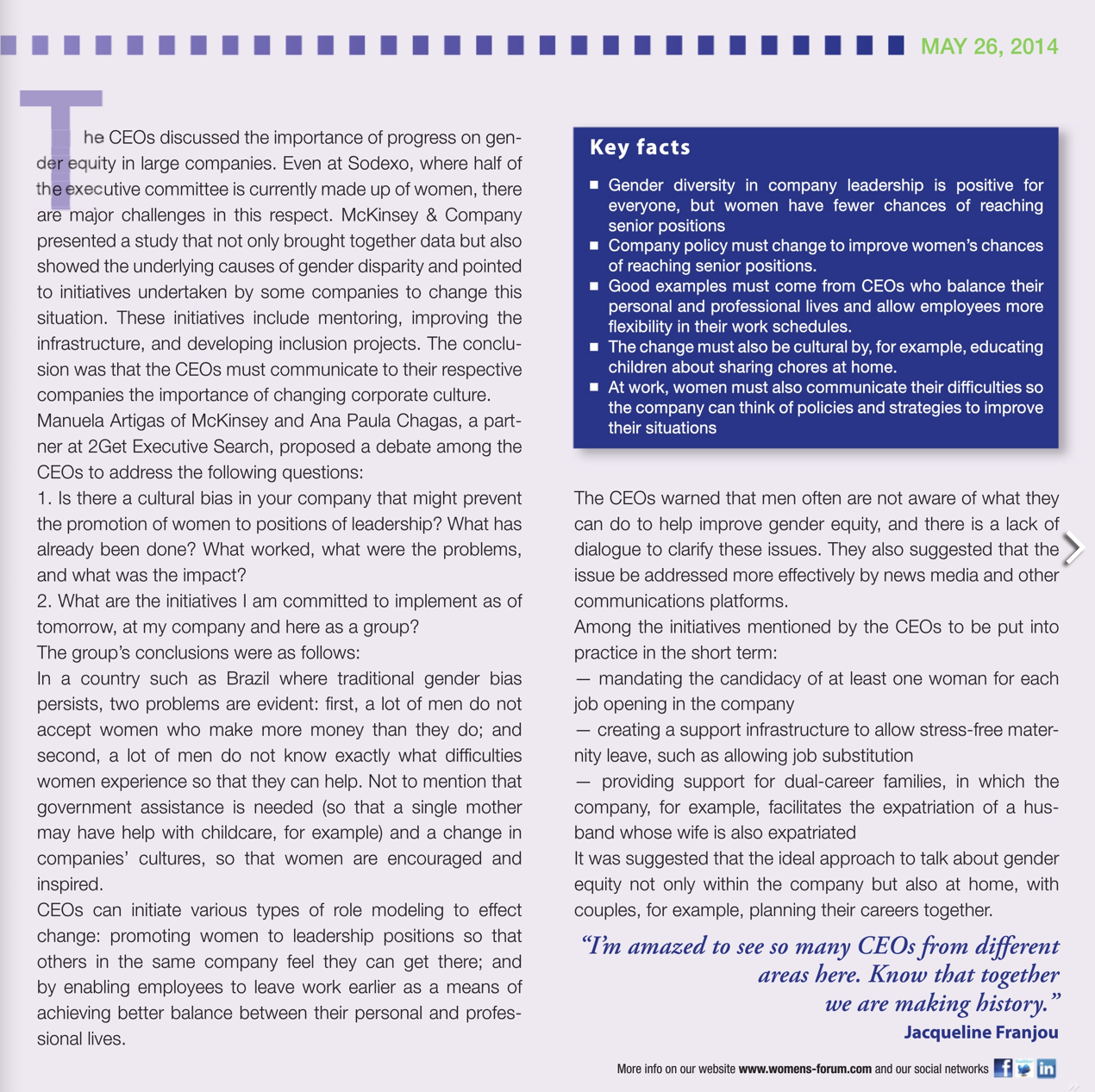 MAY 26, 2014

The CEOs discussed the importance of progress on gender equity in large companies. Even at Sodexo, where half of the executive committee is currently made up of women, there are major challenges in this respect. McKinsey & Company presented a study that not only brought together data but also showed the underlying causes of gender disparity and pointed to initiatives undertaken by some companies to change this situation. These initiatives include mentoring, improving the infrastructure, and developing inclusion projects. The conclusion was that the CEOs must communicate to their respective companies the importance of changing corporate culture.
Manuela Artigas of McKinsey and Ana Paula Chagas, a partner at 2Get Executive Search, proposed a debate among the CEOs to address the following questions:
1. Is there a cultural bias in your company that might prevent the promotion of women to positions of leadership? What has already been done? What worked, what were the problems, and what was the impact?
2. What are the initiatives I am committed to implement as of tomorrow, at my company and here as a group?
The group's conclusions were as follows:
In a country such as Brazil where traditional gender bias persists, two problems are evident: first, a lot of men do not accept women who make more money than they do; and second, a lot of men do not know exactly what difficulties women experience so that they can help. Not to mention that government assistance is needed (so that a single mother may have help with childcare, for example) and a change in companies' cultures, so that women are encouraged and inspired.
CEOs can initiate various types of role modeling to effect change: promoting women to leadership positions so that others in the same company feel they can get there; and by enabling employees to leave work earlier as a means of achieving better balance between their personal and professional lives.

Key facts
■ Gender diversity in company leadership is positive for everyone, but women have fewer chances of reaching senior positions
■ Company policy must change to improve women's chances of reaching senior positions.
■ Good examples must come from CEOs who balance their personal and professional lives and allow employees more flexibility in their work schedules.
■ The change must also be cultural by, for example, educating children about sharing chores at home.
■ At work, women must also communicate their difficulties so the company can think of policies and strategies to improve their situations

The CEOs warned that men often are not aware of what they can do to help improve gender equity, and there is a lack of dialogue to clarify these issues. They also suggested that the issue be addressed more effectively by news media and other communications platforms.
Among the initiatives mentioned by the CEOs to be put into practice in the short term:
— mandating the candidacy of at least one woman for each job opening in the company
— creating a support infrastructure to allow stress-free maternity leave, such as allowing job substitution
— providing support for dual-career families, in which the company, for example, facilitates the expatriation of a husband whose wife is also expatriated
It was suggested that the ideal approach to talk about gender equity not only within the company but also at home, with couples, for example, planning their careers together.

"I'm amazed to see so many CEOs from different areas here. Know that together we are making history."
Jacqueline Franjou

More info on our website www.womens-forum.com and our social networks